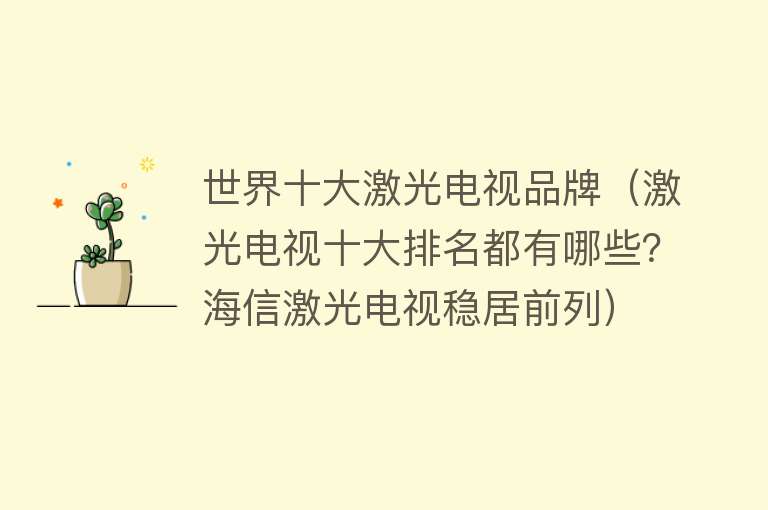 世界十大激光电视品牌（激光电视十大排名都有哪些？海信激光电视稳居前列）